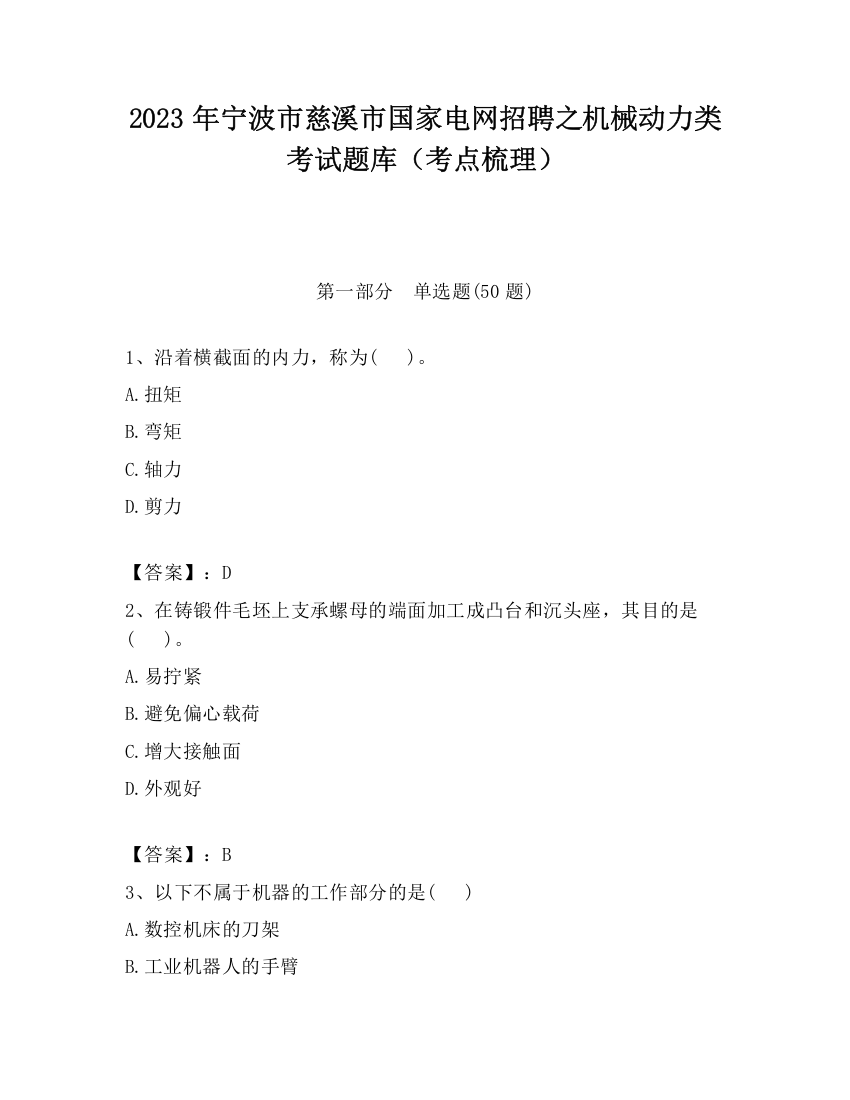 2023 年宁波市慈溪市国家电网招聘之机械动力类考试题库（考点梳理）

第一部分　单选题(50 题)

1、沿着横截面的内力，称为(　 )。

A.扭矩

B.弯矩

C.轴力

D.剪力

【答案】：D

2、在铸锻件毛坯上支承螺母的端面加工成凸台和沉头座，其目的是(　 )。

A.易拧紧

B.避免偏心载荷

C.增大接触面

D.外观好

【答案】：B

3、以下不属于机器的工作部分的是(　 )

A.数控机床的刀架

B.工业机器人的手臂